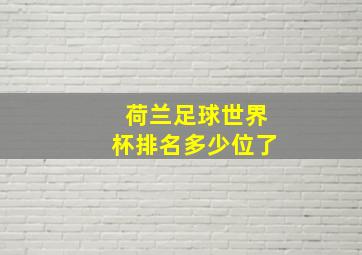 荷兰足球世界杯排名多少位了